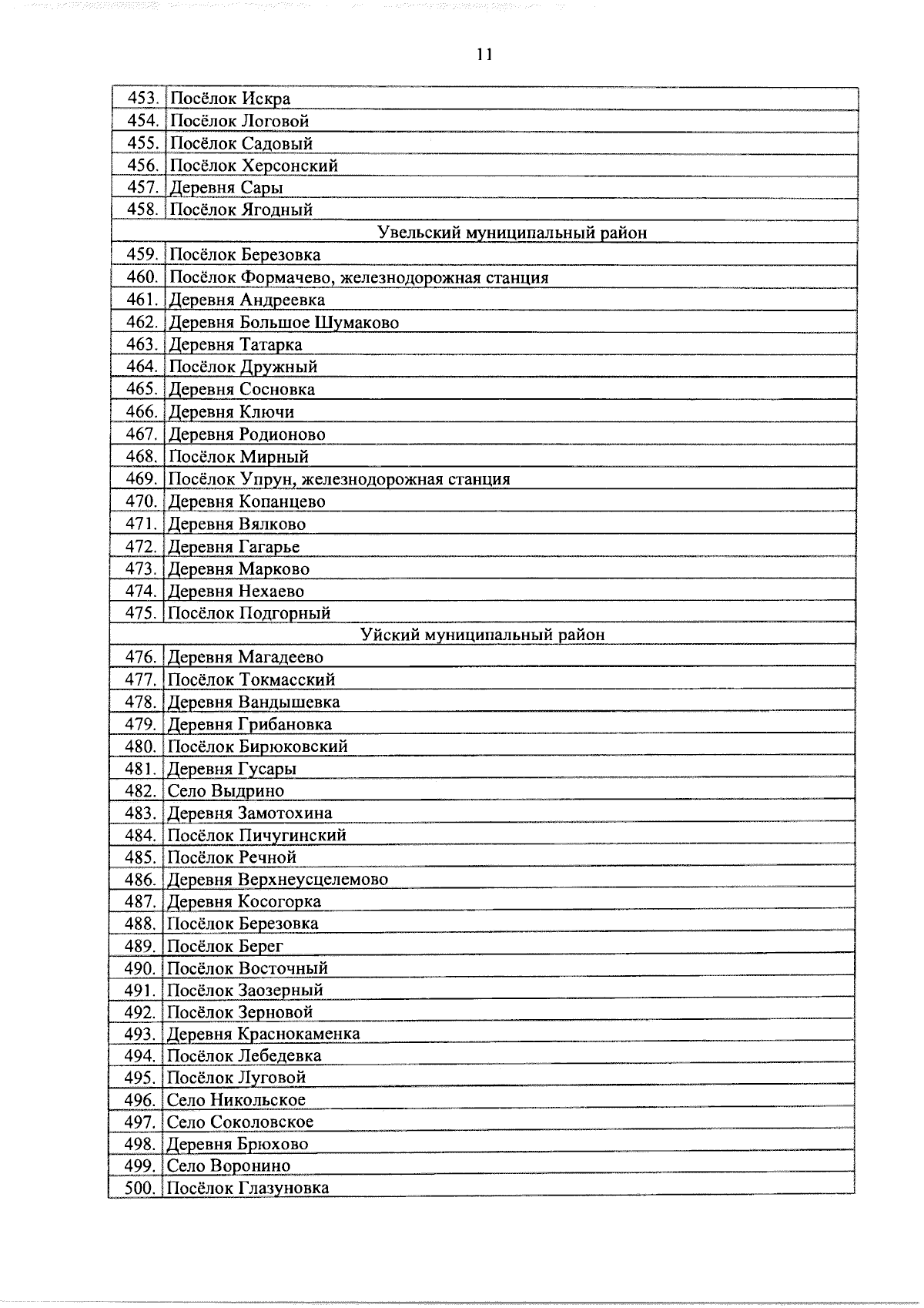 11

| | |
|---|---|
| 453. | Посёлок Искра |
| 454. | Посёлок Логовой |
| 455. | Посёлок Садовый |
| 456. | Посёлок Херсонский |
| 457. | Деревня Сары |
| 458. | Посёлок Ягодный |
| Увельский муниципальный район | |
| 459. | Посёлок Березовка |
| 460. | Посёлок Формачево, железнодорожная станция |
| 461. | Деревня Андреевка |
| 462. | Деревня Большое Шумаково |
| 463. | Деревня Татарка |
| 464. | Посёлок Дружный |
| 465. | Деревня Сосновка |
| 466. | Деревня Ключи |
| 467. | Деревня Родионово |
| 468. | Посёлок Мирный |
| 469. | Посёлок Упрун, железнодорожная станция |
| 470. | Деревня Копанцево |
| 471. | Деревня Вялково |
| 472. | Деревня Гагарье |
| 473. | Деревня Марково |
| 474. | Деревня Нехаево |
| 475. | Посёлок Подгорный |
| Уйский муниципальный район | |
| 476. | Деревня Магадеево |
| 477. | Посёлок Токмасский |
| 478. | Деревня Вандышевка |
| 479. | Деревня Грибановка |
| 480. | Посёлок Бирюковский |
| 481. | Деревня Гусары |
| 482. | Село Выдрино |
| 483. | Деревня Замотохина |
| 484. | Посёлок Пичугинский |
| 485. | Посёлок Речной |
| 486. | Деревня Верхнеусцелемово |
| 487. | Деревня Косогорка |
| 488. | Посёлок Березовка |
| 489. | Посёлок Берег |
| 490. | Посёлок Восточный |
| 491. | Посёлок Заозерный |
| 492. | Посёлок Зерновой |
| 493. | Деревня Краснокаменка |
| 494. | Посёлок Лебедевка |
| 495. | Посёлок Луговой |
| 496. | Село Никольское |
| 497. | Село Соколовское |
| 498. | Деревня Брюхово |
| 499. | Село Воронино |
| 500. | Посёлок Глазуновка |